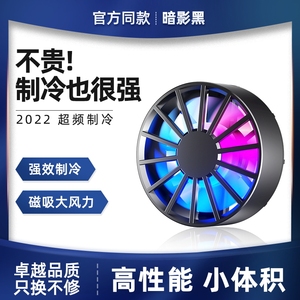 官方同款 | 暗影黑

不贵!
制冷也很强

2022 超频制冷

强效制冷

磁吸大风力

卓越品质
只换不修

高性能 小体积